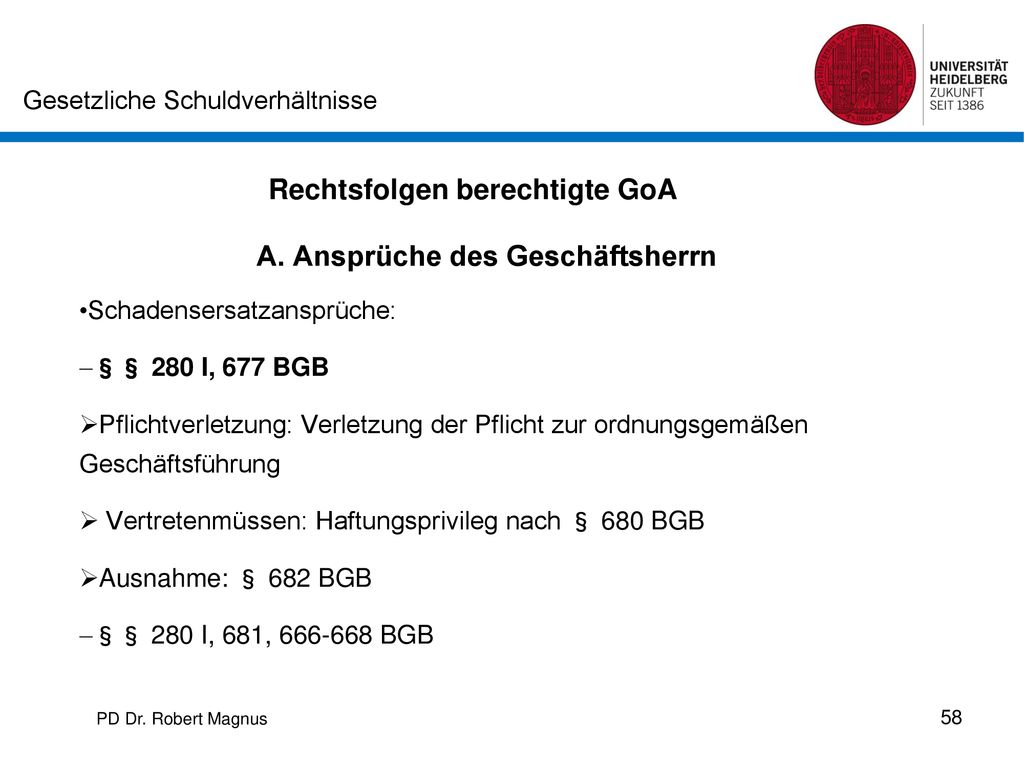 Gesetzliche Schuldverhältnisse

UNIVERSITÄT HEIDELBERG
ZUKUNFT
SEIT 1386

Rechtsfolgen berechtigte GoA

A. Ansprüche des Geschäftsherrn

•Schadensersatzansprüche:

– § § 280 I, 677 BGB

➢Pflichtverletzung: Verletzung der Pflicht zur ordnungsgemäßen Geschäftsführung

➢ Vertretenmüssen: Haftungsprivileg nach § 680 BGB

➢Ausnahme: § 682 BGB

– § § 280 I, 681, 666-668 BGB

PD Dr. Robert Magnus

58